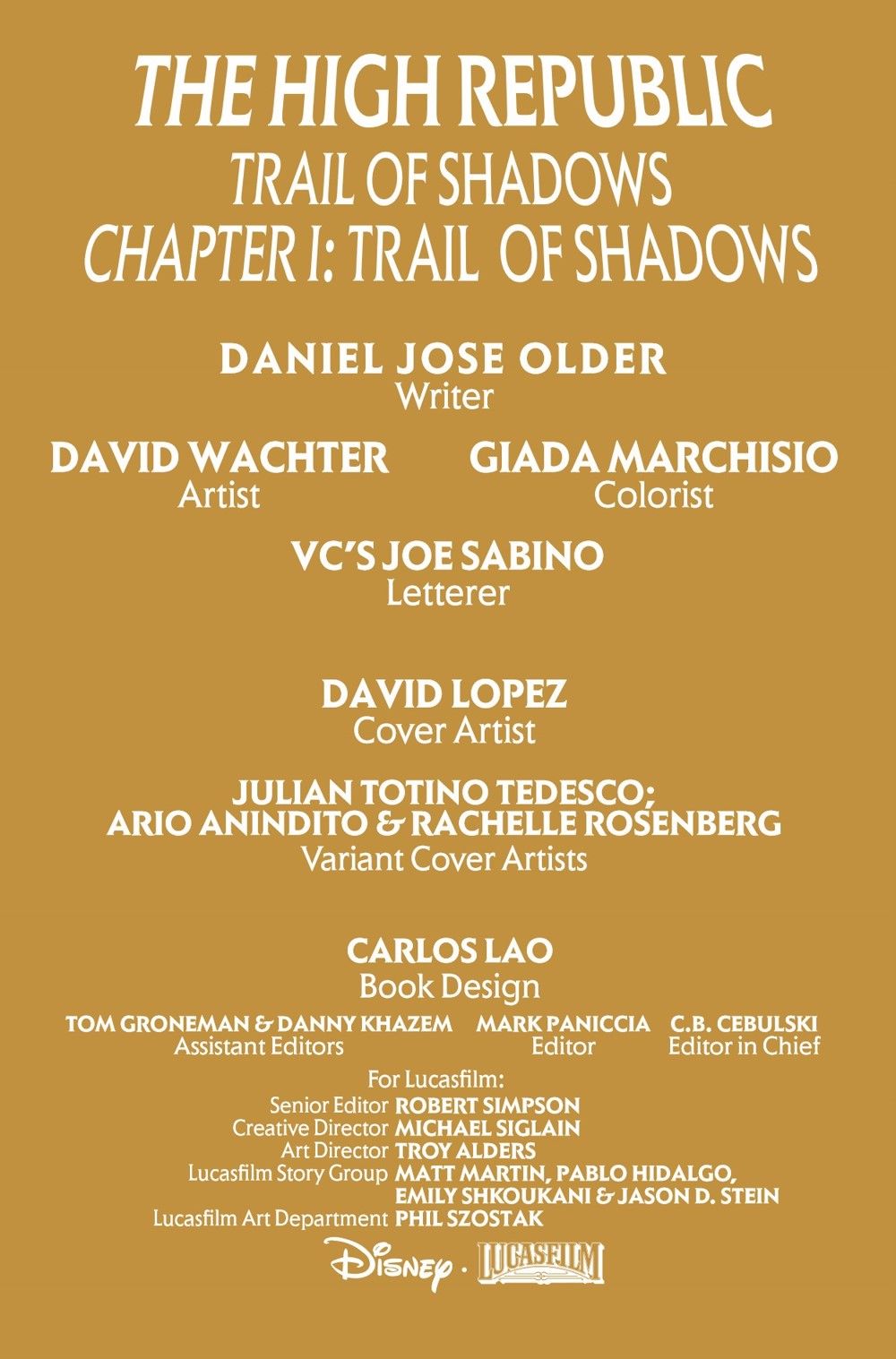 THE HIGH REPUBLIC
TRAIL OF SHADOWS
CHAPTER I: TRAIL OF SHADOWS

DANIEL JOSE OLDER
Writer

DAVID WACHTER
Artist

GIADA MARCHISIO
Colorist

VC'S JOE SABINO
Letterer

DAVID LOPEZ
Cover Artist

JULIAN TOTINO TEDESCO; ARIO ANINDITO & RACHELLE ROSENBERG
Variant Cover Artists

CARLOS LAO
Book Design

TOM GRONEMAN & DANNY KHAZEM
Assistant Editors

MARK PANICCIA
Editor

C.B. CEBULSKI
Editor in Chief

For Lucasfilm:
Senior Editor ROBERT SIMPSON
Creative Director MICHAEL SIGLAIN
Art Director TROY ALDERS
Lucasfilm Story Group MATT MARTIN, PABLO HIDALGO, EMILY SHKOUKANI & JASON D. STEIN
Lucasfilm Art Department PHIL SZOSTAK

Disney · LUCASFILM